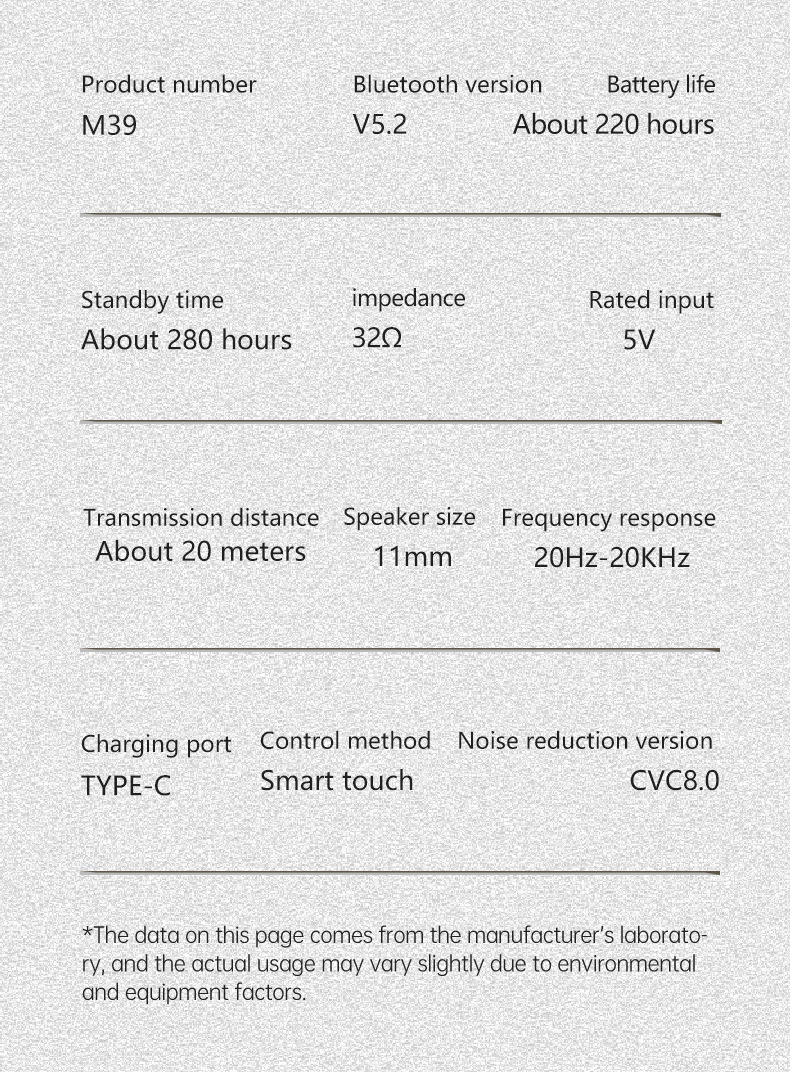 Product number
M39

Bluetooth version
V5.2

Battery life
About 220 hours

Standby time
About 280 hours

impedance
32Ω

Rated input
5V

Transmission distance
About 20 meters

Speaker size
11mm

Frequency response
20Hz-20KHz

Charging port
TYPE-C

Control method
Smart touch

Noise reduction version
CVC8.0

*The data on this page comes from the manufacturer's laboratory, and the actual usage may vary slightly due to environmental and equipment factors.